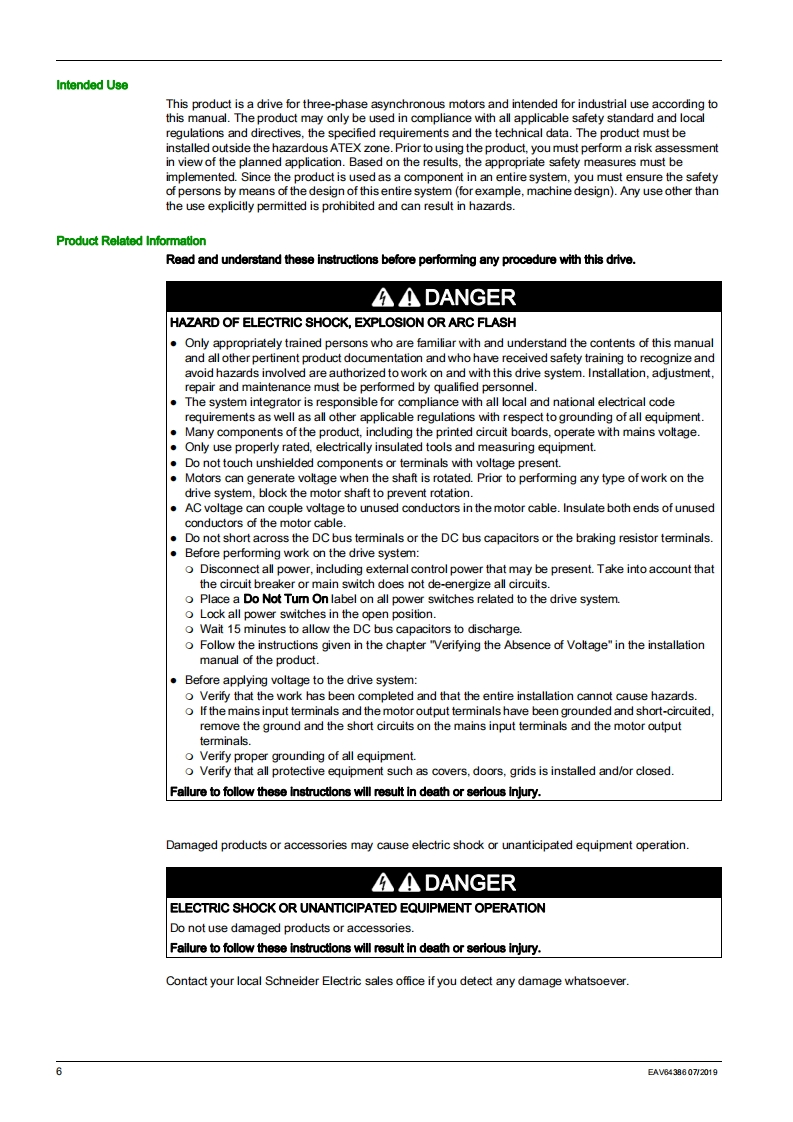 Intended Use

This product is a drive for three-phase asynchronous motors and intended for industrial use according to this manual. The product may only be used in compliance with all applicable safety standard and local regulations and directives, the specified requirements and the technical data. The product must be installed outside the hazardous ATEX zone. Prior to using the product, you must perform a risk assessment in view of the planned application. Based on the results, the appropriate safety measures must be implemented. Since the product is used as a component in an entire system, you must ensure the safety of persons by means of the design of this entire system (for example, machine design). Any use other than the use explicitly permitted is prohibited and can result in hazards.

Product Related Information

Read and understand these instructions before performing any procedure with this drive.

DANGER

HAZARD OF ELECTRIC SHOCK, EXPLOSION OR ARC FLASH

- Only appropriately trained persons who are familiar with and understand the contents of this manual and all other pertinent product documentation and who have received safety training to recognize and avoid hazards involved are authorized to work on and with this drive system. Installation, adjustment, repair and maintenance must be performed by qualified personnel.
- The system integrator is responsible for compliance with all local and national electrical code requirements as well as all other applicable regulations with respect to grounding of all equipment.
- Many components of the product, including the printed circuit boards, operate with mains voltage.
- Only use properly rated, electrically insulated tools and measuring equipment.
- Do not touch unshielded components or terminals with voltage present.
- Motors can generate voltage when the shaft is rotated. Prior to performing any type of work on the drive system, block the motor shaft to prevent rotation.
- AC voltage can couple voltage to unused conductors in the motor cable. Insulate both ends of unused conductors of the motor cable.
- Do not short across the DC bus terminals or the DC bus capacitors or the braking resistor terminals.
- Before performing work on the drive system:
  - Disconnect all power, including external control power that may be present. Take into account that the circuit breaker or main switch does not de-energize all circuits.
  - Place a Do Not Turn On label on all power switches related to the drive system.
  - Lock all power switches in the open position.
  - Wait 15 minutes to allow the DC bus capacitors to discharge.
  - Follow the instructions given in the chapter "Verifying the Absence of Voltage" in the installation manual of the product.
- Before applying voltage to the drive system:
  - Verify that the work has been completed and that the entire installation cannot cause hazards.
  - If the mains input terminals and the motor output terminals have been grounded and short-circuited, remove the ground and the short circuits on the mains input terminals and the motor output terminals.
  - Verify proper grounding of all equipment.
  - Verify that all protective equipment such as covers, doors, grids is installed and/or closed.

Failure to follow these instructions will result in death or serious injury.

Damaged products or accessories may cause electric shock or unanticipated equipment operation.

DANGER

ELECTRIC SHOCK OR UNANTICIPATED EQUIPMENT OPERATION

Do not use damaged products or accessories.

Failure to follow these instructions will result in death or serious injury.

Contact your local Schneider Electric sales office if you detect any damage whatsoever.

6

EAV64386 07/2019